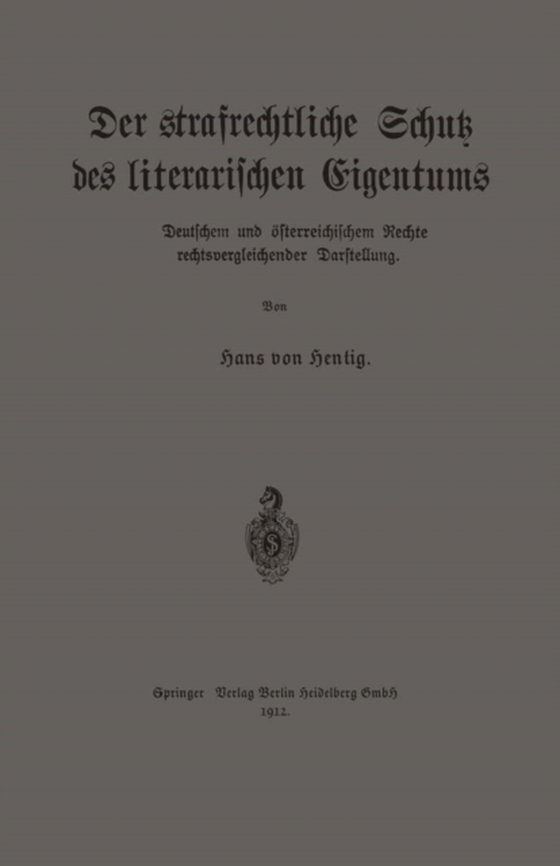 Der strafrechtliche Schutz des literarischen Eigentums

Deutschem und österreichischem Rechte rechtsvergleichender Darstellung.

Von

Hans von Hentig.

Springer Verlag Berlin Heidelberg GmbH
1912.